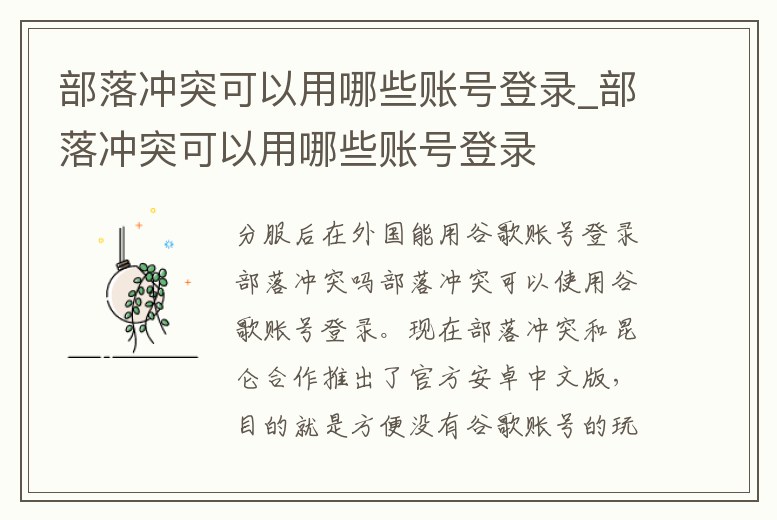 部落冲突可以用哪些账号登录_部落冲突可以用哪些账号登录

分服后在外国能用谷歌账号登录部落冲突吗部落冲突可以使用谷歌账号登录。现在部落冲突和昆仑合作推出了官方安卓中文版，目的就是方便没有谷歌账号的玩